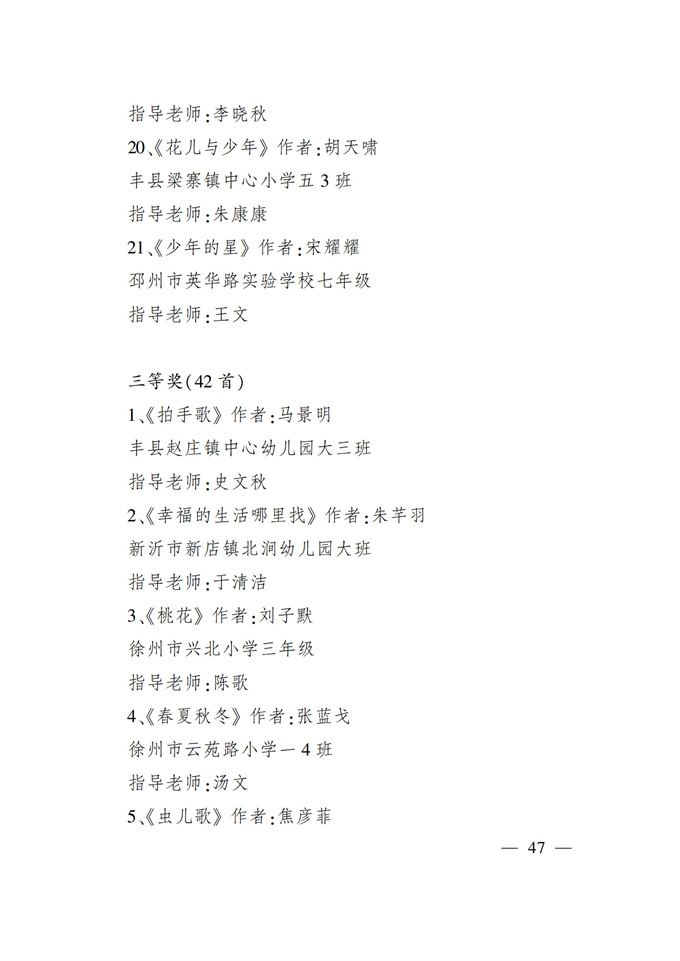 指导老师:李晓秋
20、《花儿与少年》作者:胡天啸
丰县梁寨镇中心小学五3班
指导老师:朱康康
21、《少年的星》作者:宋耀耀
邳州市英华路实验学校七年级
指导老师:王文

三等奖(42首)
1、《拍手歌》作者:马景明
丰县赵庄镇中心幼儿园大三班
指导老师:史文秋
2、《幸福的生活哪里找》作者:朱芊羽
新沂市新店镇北涧幼儿园大班
指导老师:于清洁
3、《桃花》作者:刘子默
徐州市兴北小学三年级
指导老师:陈歌
4、《春夏秋冬》作者:张蓝戈
徐州市云苑路小学一4班
指导老师:汤文
5、《虫儿歌》作者:焦彦菲

— 47 —